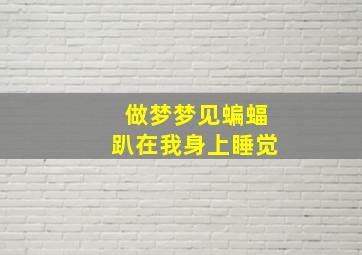 做梦梦见蝙蝠
趴在我身上睡觉